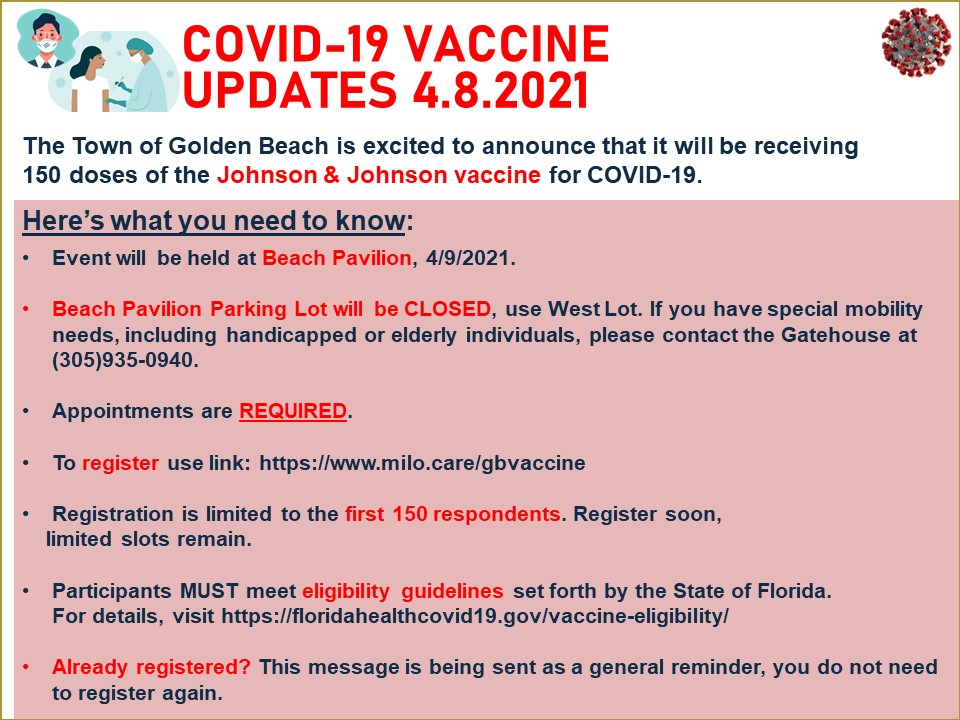 COVID-19 VACCINE UPDATES 4.8.2021

The Town of Golden Beach is excited to announce that it will be receiving 150 doses of the Johnson & Johnson vaccine for COVID-19.

Here's what you need to know:

• Event will be held at Beach Pavilion, 4/9/2021.

• Beach Pavilion Parking Lot will be CLOSED, use West Lot. If you have special mobility needs, including handicapped or elderly individuals, please contact the Gatehouse at (305)935-0940.

• Appointments are REQUIRED.

• To register use link: https://www.milo.care/gbvaccine

• Registration is limited to the first 150 respondents. Register soon, limited slots remain.

• Participants MUST meet eligibility guidelines set forth by the State of Florida. For details, visit https://floridahealthcovid19.gov/vaccine-eligibility/

• Already registered? This message is being sent as a general reminder, you do not need to register again.